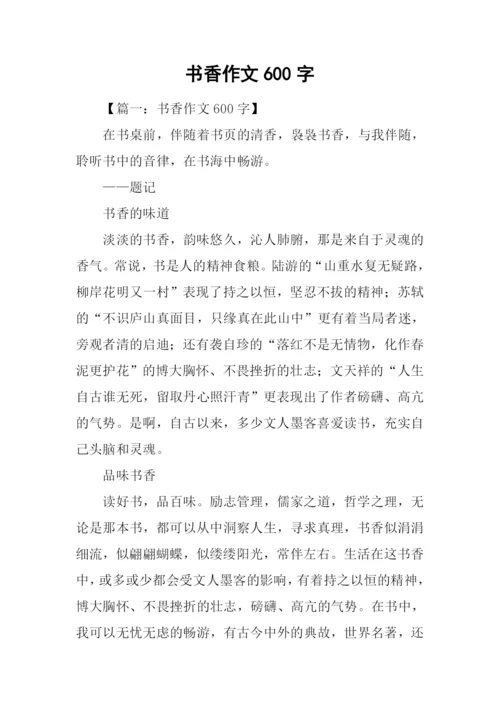 书香作文 600 字

【篇一：书香作文 600 字】

在书桌前，伴随着书页的清香，袅袅书香，与我伴随，聆听书中的音律，在书海中畅游。

——题记

书香的味道

淡淡的书香，韵味悠久，沁人肺腑，那是来自于灵魂的香气。常说，书是人的精神食粮。陆游的“山重水复无疑路，柳岸花明又一村”表现了持之以恒，坚忍不拔的精神；苏轼的“不识庐山真面目，只缘真在此山中”更有着当局者迷，旁观者清的启迪；还有袭自珍的“落红不是无情物，化作春泥更护花”的博大胸怀、不畏挫折的壮志；文天祥的“人生自古谁无死，留取丹心照汗青”更表现出了作者磅礴、高亢的气势。是啊，自古以来，多少文人墨客喜爱读书，充实自己头脑和灵魂。

品味书香

读好书，品百味。励志管理，儒家之道，哲学之理，无论是那本书，都可以从中洞察人生，寻求真理，书香似涓涓细流，似翩翩蝴蝶，似缕缕阳光，常伴左右。生活在这书香中，或多或少都会受文人墨客的影响，有着持之以恒的精神，博大胸怀、不畏挫折的壮志，磅礴、高亢的气势。在书中，我可以无忧无虑的畅游，有古今中外的典故，世界名著，还